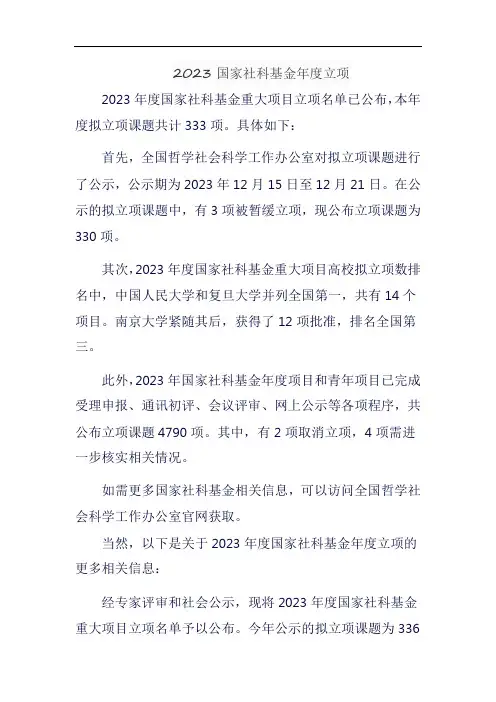 2023 国家社科基金年度立项

2023 年度国家社科基金重大项目立项名单已公布，本年度拟立项课题共计 333 项。具体如下：

首先，全国哲学社会科学工作办公室对拟立项课题进行了公示，公示期为 2023 年 12 月 15 日至 12 月 21 日。在公示的拟立项课题中，有 3 项被暂缓立项，现公布立项课题为 330 项。

其次，2023 年度国家社科基金重大项目高校拟立项数排名中，中国人民大学和复旦大学并列全国第一，共有 14 个项目。南京大学紧随其后，获得了 12 项批准，排名全国第三。

此外，2023 年国家社科基金年度项目和青年项目已完成受理申报、通讯初评、会议评审、网上公示等各项程序，共公布立项课题 4790 项。其中，有 2 项取消立项，4 项需进一步核实相关情况。

如需更多国家社科基金相关信息，可以访问全国哲学社会科学工作办公室官网获取。

当然，以下是关于 2023 年度国家社科基金年度立项的更多相关信息：

经专家评审和社会公示，现将 2023 年度国家社科基金重大项目立项名单予以公布。今年公示的拟立项课题为 336